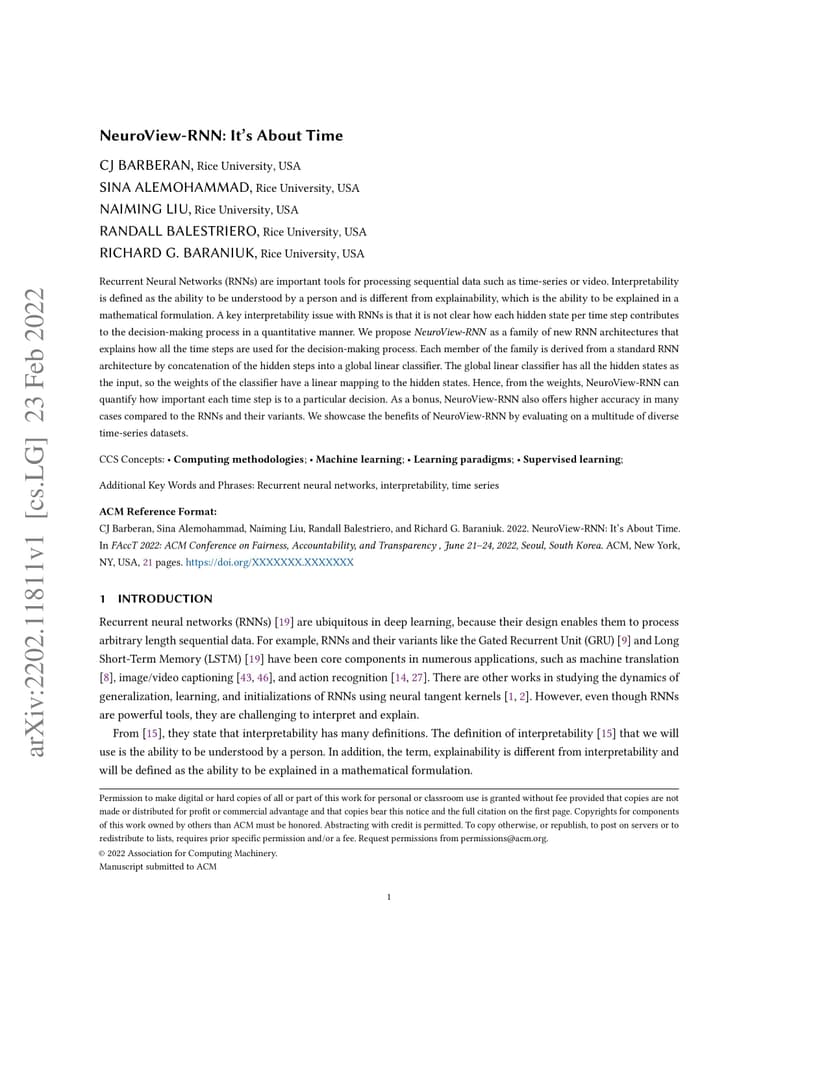 arXiv:2202.11811v1 [cs.LG] 23 Feb 2022

NeuroView-RNN: It's About Time

CJ BARBERAN, Rice University, USA
SINA ALEMOHAMMAD, Rice University, USA
NAIMING LIU, Rice University, USA
RANDALL BALESTRIERO, Rice University, USA
RICHARD G. BARANIUK, Rice University, USA

Recurrent Neural Networks (RNNs) are important tools for processing sequential data such as time-series or video. Interpretability is defined as the ability to be understood by a person and is different from explainability, which is the ability to be explained in a mathematical formulation. A key interpretability issue with RNNs is that it is not clear how each hidden state per time step contributes to the decision-making process in a quantitative manner. We propose NeuroView-RNN as a family of new RNN architectures that explains how all the time steps are used for the decision-making process. Each member of the family is derived from a standard RNN architecture by concatenation of the hidden steps into a global linear classifier. The global linear classifier has all the hidden states as the input, so the weights of the classifier have a linear mapping to the hidden states. Hence, from the weights, NeuroView-RNN can quantify how important each time step is to a particular decision. As a bonus, NeuroView-RNN also offers higher accuracy in many cases compared to the RNNs and their variants. We showcase the benefits of NeuroView-RNN by evaluating on a multitude of diverse time-series datasets.

CCS Concepts: • Computing methodologies; • Machine learning; • Learning paradigms; • Supervised learning;

Additional Key Words and Phrases: Recurrent neural networks, interpretability, time series

ACM Reference Format:
CJ Barberan, Sina Alemohammad, Naiming Liu, Randall Balestriero, and Richard G. Baraniuk. 2022. NeuroView-RNN: It's About Time. In FAccT 2022: ACM Conference on Fairness, Accountability, and Transparency , June 21–24, 2022, Seoul, South Korea. ACM, New York, NY, USA, 21 pages. https://doi.org/XXXXXXX.XXXXXXX

1 INTRODUCTION

Recurrent neural networks (RNNs) [19] are ubiquitous in deep learning, because their design enables them to process arbitrary length sequential data. For example, RNNs and their variants like the Gated Recurrent Unit (GRU) [9] and Long Short-Term Memory (LSTM) [19] have been core components in numerous applications, such as machine translation [8], image/video captioning [43, 46], and action recognition [14, 27]. There are other works in studying the dynamics of generalization, learning, and initializations of RNNs using neural tangent kernels [1, 2]. However, even though RNNs are powerful tools, they are challenging to interpret and explain.

From [15], they state that interpretability has many definitions. The definition of interpretability [15] that we will use is the ability to be understood by a person. In addition, the term, explainability is different from interpretability and will be defined as the ability to be explained in a mathematical formulation.

Permission to make digital or hard copies of all or part of this work for personal or classroom use is granted without fee provided that copies are not made or distributed for profit or commercial advantage and that copies bear this notice and the full citation on the first page. Copyrights for components of this work owned by others than ACM must be honored. Abstracting with credit is permitted. To copy otherwise, or republish, to post on servers or to redistribute to lists, requires prior specific permission and/or a fee. Request permissions from permissions@acm.org.
© 2022 Association for Computing Machinery.
Manuscript submitted to ACM

1